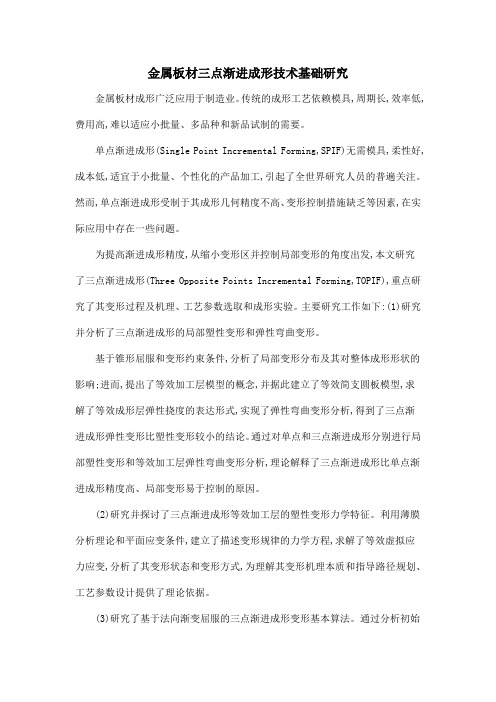 金属板材三点渐进成形技术基础研究

金属板材成形广泛应用于制造业。传统的成形工艺依赖模具,周期长,效率低,费用高,难以适应小批量、多品种和新品试制的需要。

单点渐进成形(Single Point Incremental Forming,SPIF)无需模具,柔性好,成本低,适宜于小批量、个性化的产品加工,引起了全世界研究人员的普遍关注。然而,单点渐进成形受制于其成形几何精度不高、变形控制措施缺乏等因素,在实际应用中存在一些问题。

为提高渐进成形精度,从缩小变形区并控制局部变形的角度出发,本文研究了三点渐进成形(Three Opposite Points Incremental Forming,TOPIF),重点研究了其变形过程及机理、工艺参数选取和成形实验。主要研究工作如下:(1)研究并分析了三点渐进成形的局部塑性变形和弹性弯曲变形。

基于锥形屈服和变形约束条件,分析了局部变形分布及其对整体成形形状的影响;进而,提出了等效加工层模型的概念,并据此建立了等效简支圆板模型,求解了等效成形层弹性挠度的表达形式,实现了弹性弯曲变形分析,得到了三点渐进成形弹性变形比塑性变形较小的结论。通过对单点和三点渐进成形分别进行局部塑性变形和等效加工层弹性弯曲变形分析,理论解释了三点渐进成形比单点渐进成形精度高、局部变形易于控制的原因。

(2)研究并探讨了三点渐进成形等效加工层的塑性变形力学特征。利用薄膜分析理论和平面应变条件,建立了描述变形规律的力学方程,求解了等效虚拟应力应变,分析了其变形状态和变形方式,为理解其变形机理本质和指导路径规划、工艺参数设计提供了理论依据。

(3)研究了基于法向渐变屈服的三点渐进成形变形基本算法。通过分析初始